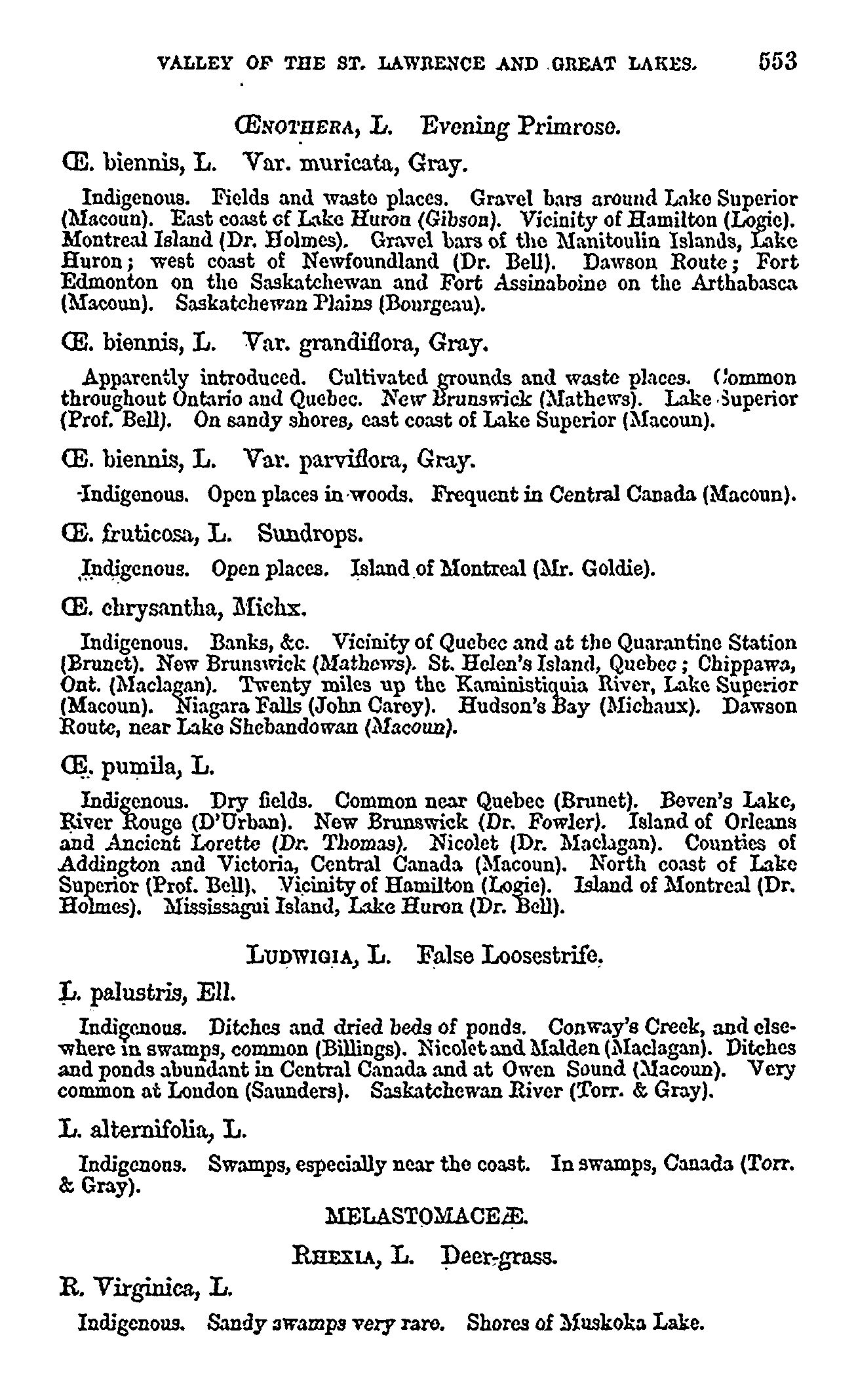 VALLEY OF THE ST. LAWRENCE AND GREAT LAKES. 553

ŒNOTHERA, L. Evening Primrose.

Œ. biennis, L. Var. muricata, Gray.

Indigenous. Fields and waste places. Gravel bars around Lake Superior (Macoun). East coast of Lake Huron (Gibson). Vicinity of Hamilton (Logie). Montreal Island (Dr. Holmes). Gravel bars of the Manitoulin Islands, Lake Huron; west coast of Newfoundland (Dr. Bell). Dawson Route; Fort Edmonton on the Saskatchewan and Fort Assinaboine on the Arthabasca (Macoun). Saskatchewan Plains (Bourgeau).

Œ. biennis, L. Var. grandiflora, Gray.

Apparently introduced. Cultivated grounds and waste places. Common throughout Ontario and Quebec. New Brunswick (Mathews). Lake Superior (Prof. Bell). On sandy shores, east coast of Lake Superior (Macoun).

Œ. biennis, L. Var. parviflora, Gray.

Indigenous. Open places in woods. Frequent in Central Canada (Macoun).

Œ. fruticosa, L. Sundrops.

Indigenous. Open places. Island of Montreal (Mr. Goldie).

Œ. chrysantha, Michx.

Indigenous. Banks, &c. Vicinity of Quebec and at the Quarantine Station (Brunet). New Brunswick (Mathews). St. Helen's Island, Quebec; Chippawa, Ont. (Maclagan). Twenty miles up the Kaministiquia River, Lake Superior (Macoun). Niagara Falls (John Carey). Hudson's Bay (Michaux). Dawson Route, near Lake Shebandowan (Macoun).

Œ. pumila, L.

Indigenous. Dry fields. Common near Quebec (Brunet). Beven's Lake, River Rouge (D'Urban). New Brunswick (Dr. Fowler). Island of Orleans and Ancient Lorette (Dr. Thomas). Nicolet (Dr. Maclagan). Counties of Addington and Victoria, Central Canada (Macoun). North coast of Lake Superior (Prof. Bell). Vicinity of Hamilton (Logie). Island of Montreal (Dr. Holmes). Mississagui Island, Lake Huron (Dr. Bell).

LUDWIGIA, L. False Loosestrife.

L. palustris, Ell.

Indigenous. Ditches and dried beds of ponds. Conway's Creek, and elsewhere in swamps, common (Billings). Nicolet and Malden (Maclagan). Ditches and ponds abundant in Central Canada and at Owen Sound (Macoun). Very common at London (Saunders). Saskatchewan River (Torr. & Gray).

L. alternifolia, L.

Indigenous. Swamps, especially near the coast. In swamps, Canada (Torr. & Gray).

MELASTOMACEÆ.

RHEXIA, L. Deer-grass.

R. Virginica, L.

Indigenous. Sandy swamps very rare. Shores of Muskoka Lake.